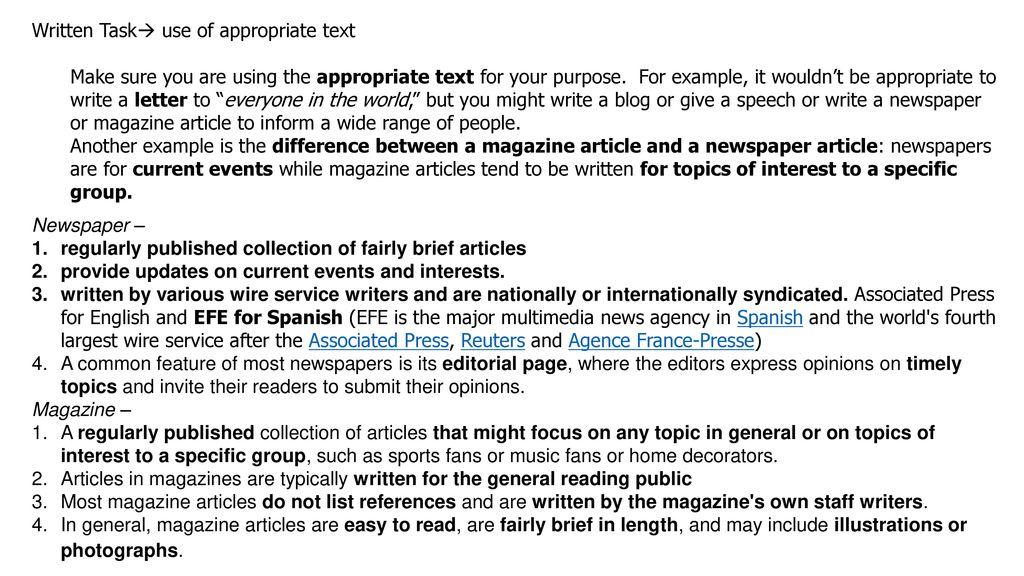 Written Task→ use of appropriate text

Make sure you are using the appropriate text for your purpose. For example, it wouldn't be appropriate to write a letter to "everyone in the world," but you might write a blog or give a speech or write a newspaper or magazine article to inform a wide range of people.
Another example is the difference between a magazine article and a newspaper article: newspapers are for current events while magazine articles tend to be written for topics of interest to a specific group.

Newspaper –
1. regularly published collection of fairly brief articles
2. provide updates on current events and interests.
3. written by various wire service writers and are nationally or internationally syndicated. Associated Press for English and EFE for Spanish (EFE is the major multimedia news agency in Spanish and the world's fourth largest wire service after the Associated Press, Reuters and Agence France-Presse)
4. A common feature of most newspapers is its editorial page, where the editors express opinions on timely topics and invite their readers to submit their opinions.
Magazine –
1. A regularly published collection of articles that might focus on any topic in general or on topics of interest to a specific group, such as sports fans or music fans or home decorators.
2. Articles in magazines are typically written for the general reading public
3. Most magazine articles do not list references and are written by the magazine's own staff writers.
4. In general, magazine articles are easy to read, are fairly brief in length, and may include illustrations or photographs.